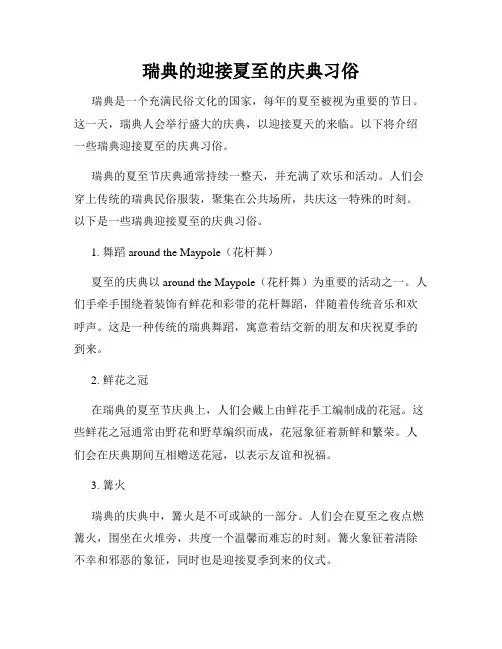 瑞典的迎接夏至的庆典习俗

瑞典是一个充满民俗文化的国家，每年的夏至被视为重要的节日。这一天，瑞典人会举行盛大的庆典，以迎接夏天的来临。以下将介绍一些瑞典迎接夏至的庆典习俗。

瑞典的夏至节庆典通常持续一整天，并充满了欢乐和活动。人们会穿上传统的瑞典民俗服装，聚集在公共场所，共庆这一特殊的时刻。以下是一些瑞典迎接夏至的庆典习俗。

1. 舞蹈 around the Maypole（花杆舞）

夏至的庆典以 around the Maypole（花杆舞）为重要的活动之一。人们手牵手围绕着装饰有鲜花和彩带的花杆舞蹈，伴随着传统音乐和欢呼声。这是一种传统的瑞典舞蹈，寓意着结交新的朋友和庆祝夏季的到来。

2. 鲜花之冠

在瑞典的夏至节庆典上，人们会戴上由鲜花手工编制成的花冠。这些鲜花之冠通常由野花和野草编织而成，花冠象征着新鲜和繁荣。人们会在庆典期间互相赠送花冠，以表示友谊和祝福。

3. 篝火

瑞典的庆典中，篝火是不可或缺的一部分。人们会在夏至之夜点燃篝火，围坐在火堆旁，共度一个温馨而难忘的时刻。篝火象征着清除不幸和邪恶的象征，同时也是迎接夏季到来的仪式。